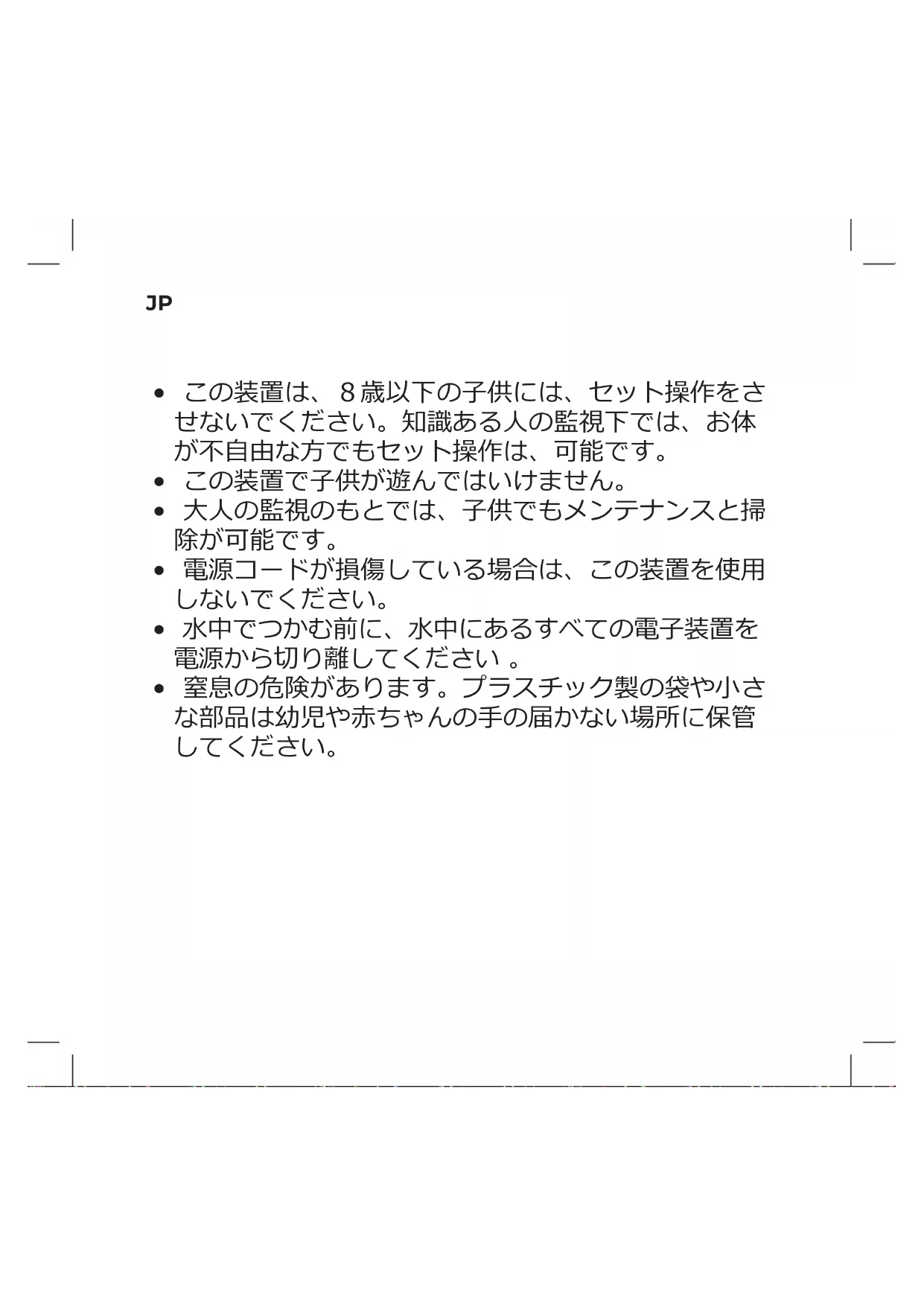 JP

• この装置は、8歳以下の子供には、セット操作をさせないでください。知識ある人の監視下では、お体が不自由な方でもセット操作は、可能です。
• この装置で子供が遊んではいけません。
• 大人の監視のもとでは、子供でもメンテナンスと掃除が可能です。
• 電源コードが損傷している場合は、この装置を使用しないでください。
• 水中でつかむ前に、水中にあるすべての電子装置を電源から切り離してください 。
• 窒息の危険があります。プラスチック製の袋や小さな部品は幼児や赤ちゃんの手の届かない場所に保管してください。